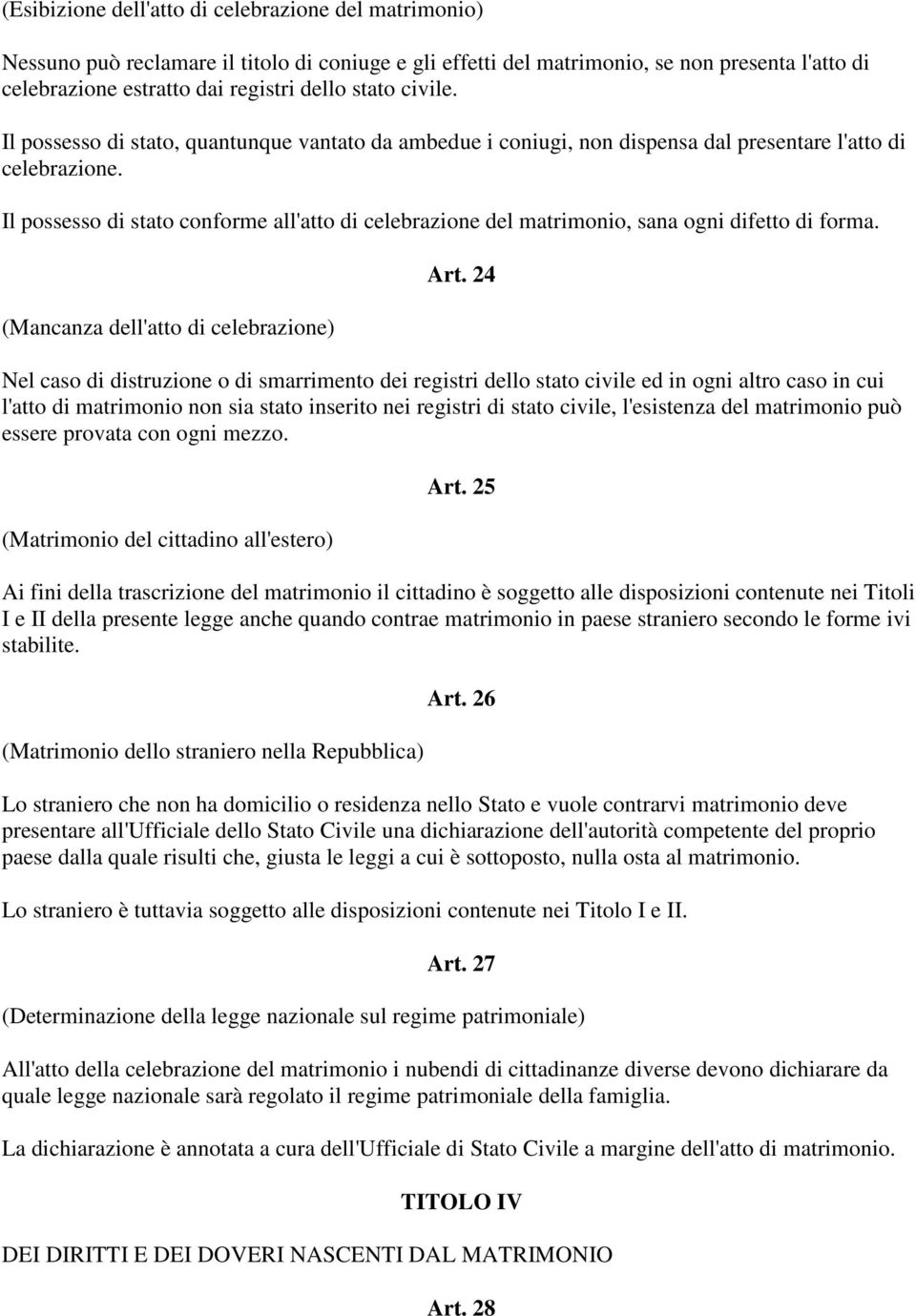 (Esibizione dell'atto di celebrazione del matrimonio)

Nessuno può reclamare il titolo di coniuge e gli effetti del matrimonio, se non presenta l'atto di celebrazione estratto dai registri dello stato civile.

Il possesso di stato, quantunque vantato da ambedue i coniugi, non dispensa dal presentare l'atto di celebrazione.

Il possesso di stato conforme all'atto di celebrazione del matrimonio, sana ogni difetto di forma.

Art. 24

(Mancanza dell'atto di celebrazione)

Nel caso di distruzione o di smarrimento dei registri dello stato civile ed in ogni altro caso in cui l'atto di matrimonio non sia stato inserito nei registri di stato civile, l'esistenza del matrimonio può essere provata con ogni mezzo.

Art. 25

(Matrimonio del cittadino all'estero)

Ai fini della trascrizione del matrimonio il cittadino è soggetto alle disposizioni contenute nei Titoli I e II della presente legge anche quando contrae matrimonio in paese straniero secondo le forme ivi stabilite.

Art. 26

(Matrimonio dello straniero nella Repubblica)

Lo straniero che non ha domicilio o residenza nello Stato e vuole contrarvi matrimonio deve presentare all'Ufficiale dello Stato Civile una dichiarazione dell'autorità competente del proprio paese dalla quale risulti che, giusta le leggi a cui è sottoposto, nulla osta al matrimonio.

Lo straniero è tuttavia soggetto alle disposizioni contenute nei Titolo I e II.

Art. 27

(Determinazione della legge nazionale sul regime patrimoniale)

All'atto della celebrazione del matrimonio i nubendi di cittadinanze diverse devono dichiarare da quale legge nazionale sarà regolato il regime patrimoniale della famiglia.

La dichiarazione è annotata a cura dell'Ufficiale di Stato Civile a margine dell'atto di matrimonio.

TITOLO IV

DEI DIRITTI E DEI DOVERI NASCENTI DAL MATRIMONIO

Art. 28